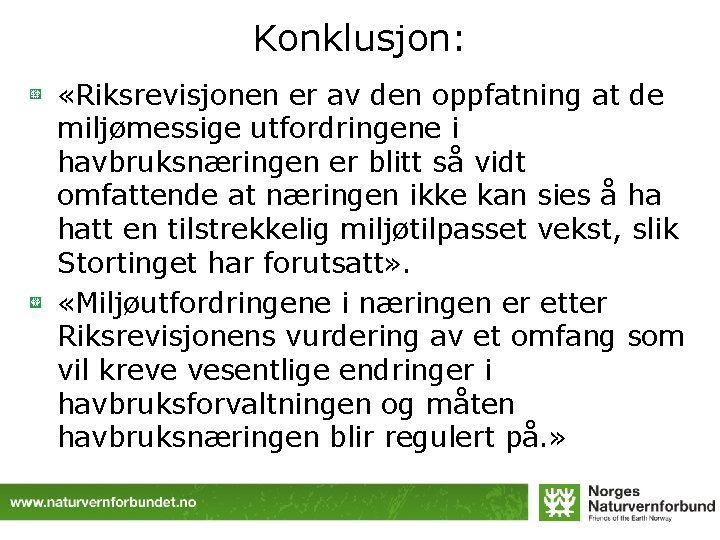 Konklusjon:

«Riksrevisjonen er av den oppfatning at de miljømessige utfordringene i havbruksnæringen er blitt så vidt omfattende at næringen ikke kan sies å ha hatt en tilstrekkelig miljøtilpasset vekst, slik Stortinget har forutsatt».

«Miljøutfordringene i næringen er etter Riksrevisjonens vurdering av et omfang som vil kreve vesentlige endringer i havbruksforvaltningen og måten havbruksnæringen blir regulert på.»

www.naturvernforbundet.no

Norges Naturvernforbund
Friends of the Earth Norway